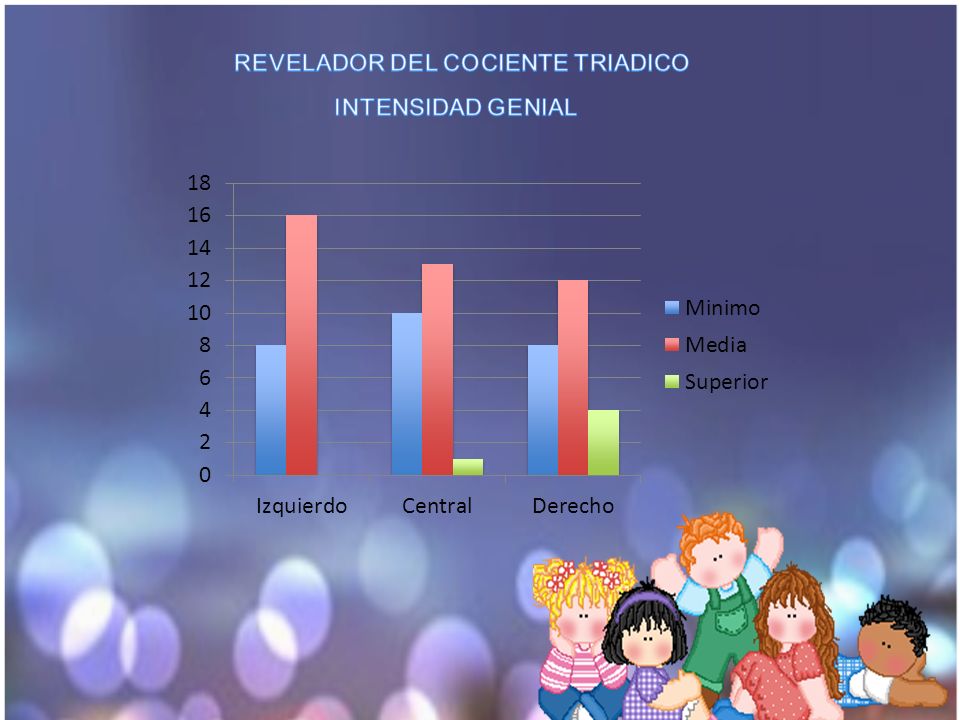 REVELADOR DEL COCIENTE TRIADICO
INTENSIDAD GENIAL

18
16
14
12
10
8
6
4
2
0

Izquierdo Central Derecho

Minimo
Media
Superior